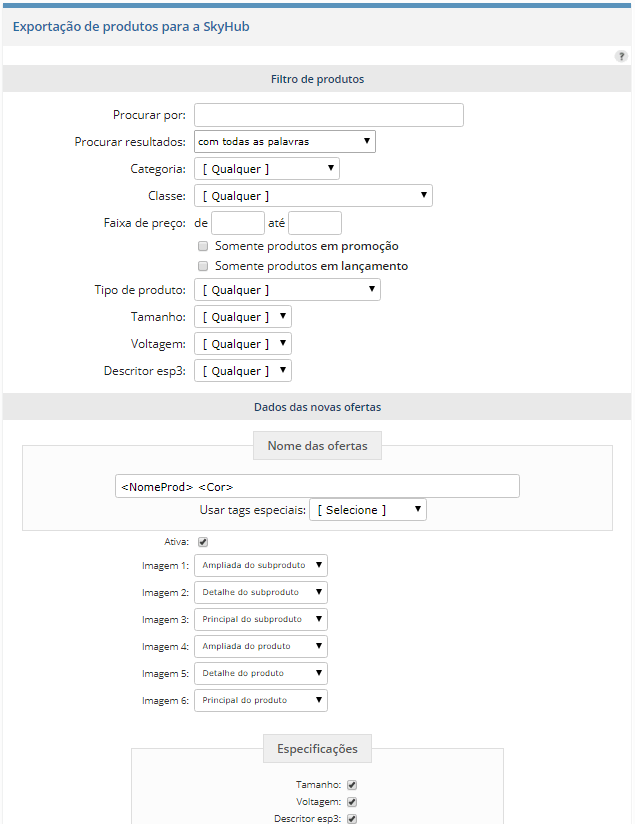 Exportação de produtos para a SkyHub

?

Filtro de produtos

Procurar por:

Procurar resultados: com todas as palavras

Categoria: [ Qualquer ]

Classe: [ Qualquer ]

Faixa de preço: de até

Somente produtos em promoção

Somente produtos em lançamento

Tipo de produto: [ Qualquer ]

Tamanho: [ Qualquer ]

Voltagem: [ Qualquer ]

Descritor esp3: [ Qualquer ]

Dados das novas ofertas

Nome das ofertas

<NomeProd> <Cor>

Usar tags especiais: [ Selecione ]

Ativa:

Imagem 1: Ampliada do subproduto

Imagem 2: Detalhe do subproduto

Imagem 3: Principal do subproduto

Imagem 4: Ampliada do produto

Imagem 5: Detalhe do produto

Imagem 6: Principal do produto

Especificações

Tamanho:

Voltagem:

Descritor esp3: